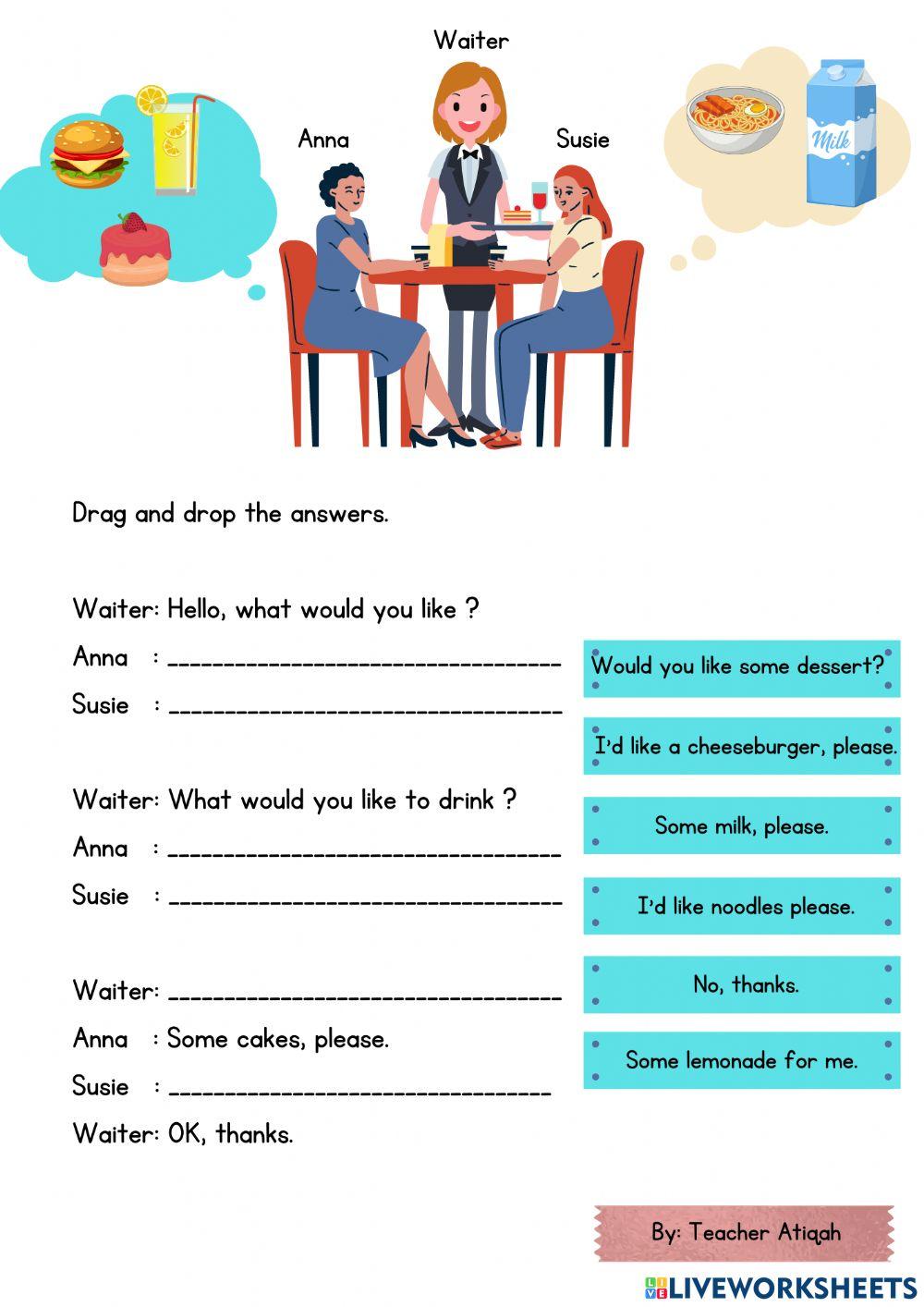 Waiter

Anna

Susie

Milk

Drag and drop the answers.

Waiter: Hello, what would you like ?
Anna : ____
Susie : ____

Waiter: What would you like to drink ?
Anna : ____
Susie : ____

Waiter: ____
Anna : Some cakes, please.
Susie : ____
Waiter: OK, thanks.

Would you like some dessert?

I'd like a cheeseburger, please.

Some milk, please.

I'd like noodles please.

No, thanks.

Some lemonade for me.

By: Teacher Atiqah

LIVEWORKSHEETS